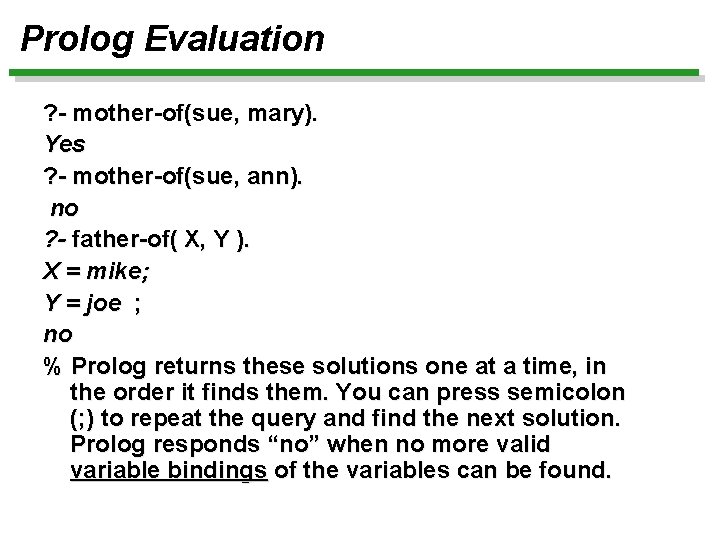 Prolog Evaluation

?- mother-of(sue, mary).
Yes
?- mother-of(sue, ann).
no
?- father-of( X, Y ).
X = mike;
Y = joe ;
no

% Prolog returns these solutions one at a time, in the order it finds them. You can press semicolon (;) to repeat the query and find the next solution. Prolog responds “no” when no more valid variable bindings of the variables can be found.